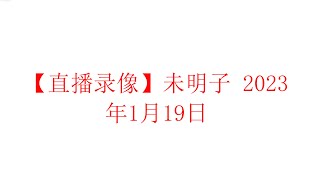 【直播录像】未明子 2023年1月19日